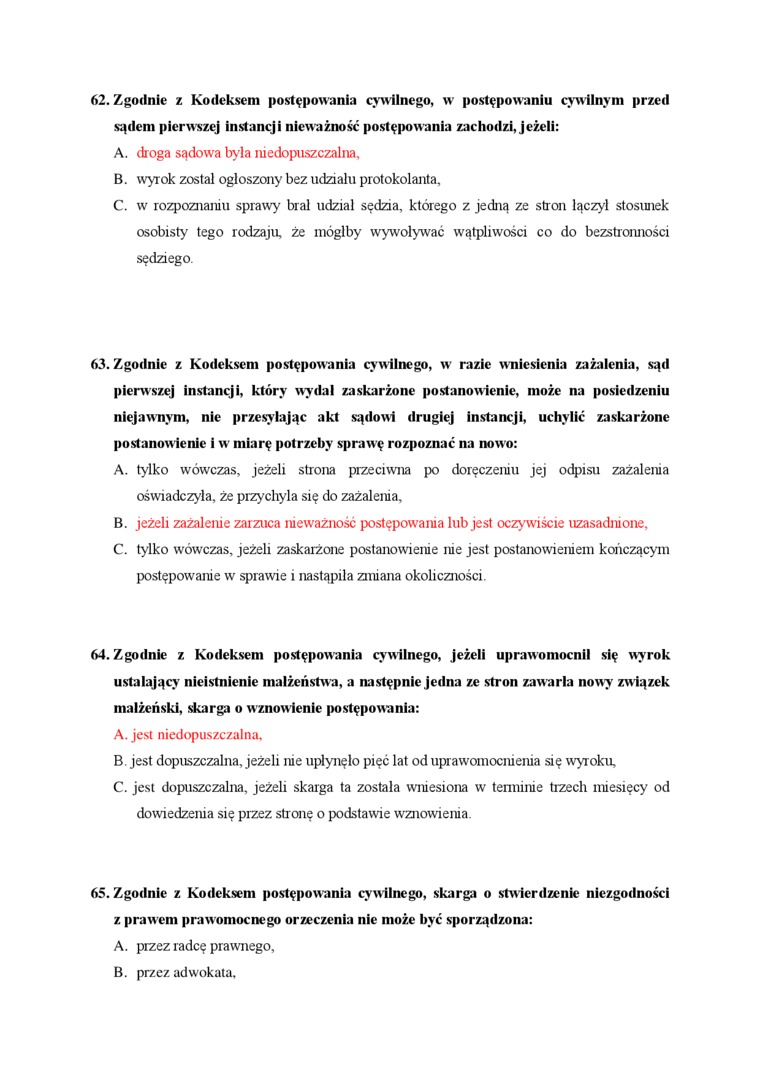 62. Zgodnie z Kodeksem postępowania cywilnego, w postępowaniu cywilnym przed sądem pierwszej instancji nieważność postępowania zachodzi, jeżeli:

A. droga sądowa była niedopuszczalna,

B. wyrok został ogłoszony bez udziału protokolanta,

C. w rozpoznaniu sprawy brał udział sędzia, którego z jedną ze stron łączył stosunek osobisty tego rodzaju, że mógłby wywoływać wątpliwości co do bezstronności sędziego.

63. Zgodnie z Kodeksem postępowania cywilnego, w razie wniesienia zażalenia, sąd pierwszej instancji, który wydał zaskarżone postanowienie, może na posiedzeniu niejawnym, nie przesyłając akt sądowi drugiej instancji, uchylić zaskarżone postanowienie i w miarę potrzeby sprawę rozpoznać na nowo:

A. tylko wówczas, jeżeli strona przeciwna po doręczeniu jej odpisu zażalenia oświadczyła, że przychyla się do zażalenia,

B. jeżeli zażalenie zarzuca nieważność postępowania lub jest oczywiście uzasadnione,

C. tylko wówczas, jeżeli zaskarżone postanowienie nie jest postanowieniem kończącym postępowanie w sprawie i nastąpiła zmiana okoliczności.

64. Zgodnie z Kodeksem postępowania cywilnego, jeżeli uprawomocnił się wyrok ustalający nieistnienie małżeństwa, a następnie jedna ze stron zawarła nowy związek małżeński, skarga o wznowienie postępowania:

A. jest niedopuszczalna,

B. jest dopuszczalna, jeżeli nie upłynęło pięć lat od uprawomocnienia się wyroku,

C. jest dopuszczalna, jeżeli skarga ta została wniesiona w terminie trzech miesięcy od dowiedzenia się przez stronę o podstawie wznowienia.

65. Zgodnie z Kodeksem postępowania cywilnego, skarga o stwierdzenie niezgodności z prawem prawomocnego orzeczenia nie może być sporządzona:

A. przez radcę prawnego,

B. przez adwokata,